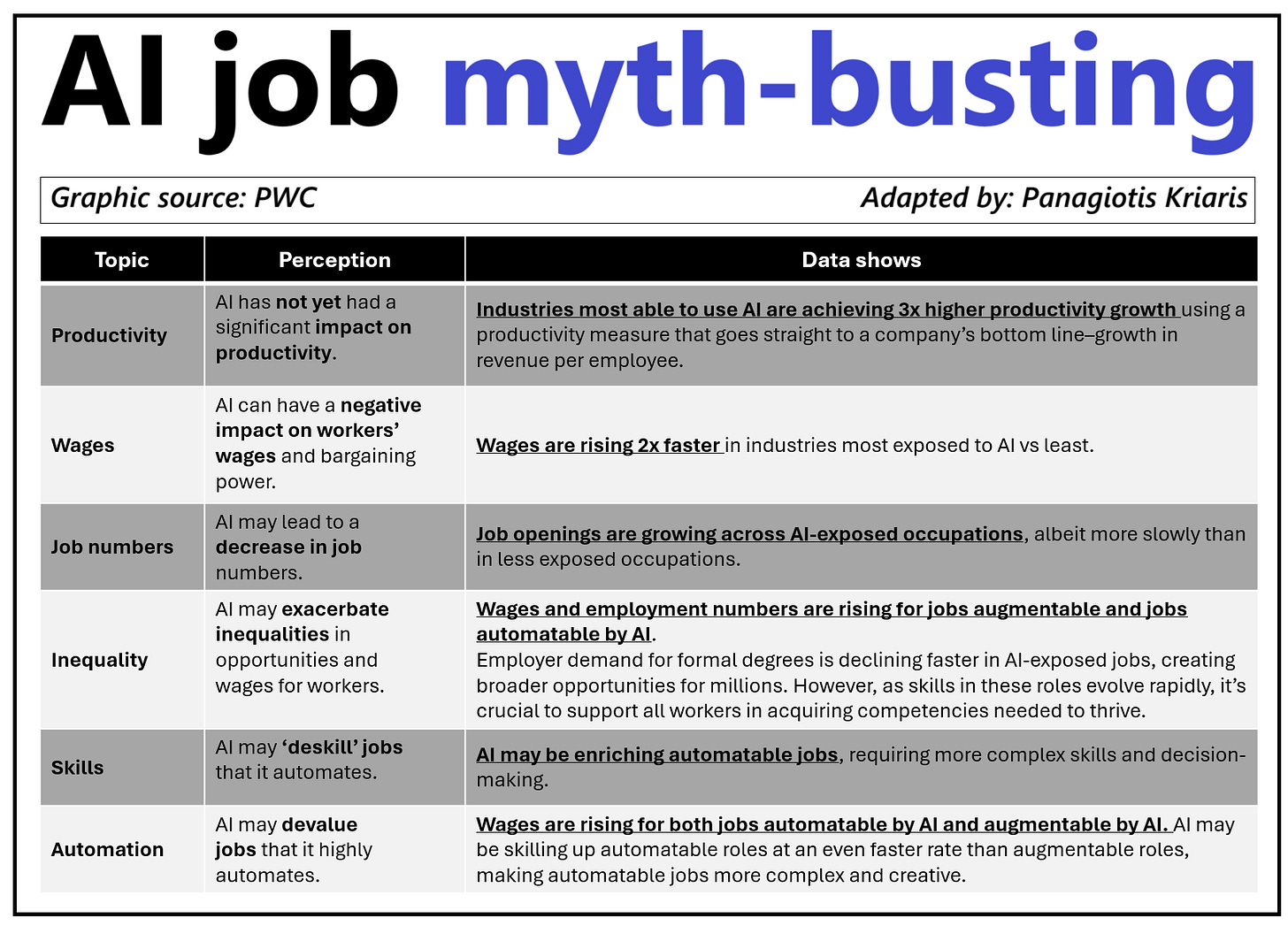 AI job myth-busting

Graphic source: PWC

Adapted by: Panagiotis Kriaris

| Topic | Perception | Data shows |
|---|---|---|
| Productivity | AI has not yet had a significant impact on productivity. | Industries most able to use AI are achieving 3x higher productivity growth using a productivity measure that goes straight to a company's bottom line–growth in revenue per employee. |
| Wages | AI can have a negative impact on workers' wages and bargaining power. | Wages are rising 2x faster in industries most exposed to AI vs least. |
| Job numbers | AI may lead to a decrease in job numbers. | Job openings are growing across AI-exposed occupations, albeit more slowly than in less exposed occupations. |
| Inequality | AI may exacerbate inequalities in opportunities and wages for workers. | Wages and employment numbers are rising for jobs augmentable and jobs automatable by AI. Employer demand for formal degrees is declining faster in AI-exposed jobs, creating broader opportunities for millions. However, as skills in these roles evolve rapidly, it's crucial to support all workers in acquiring competencies needed to thrive. |
| Skills | AI may 'deskill' jobs that it automates. | AI may be enriching automatable jobs, requiring more complex skills and decision-making. |
| Automation | AI may devalue jobs that it highly automates. | Wages are rising for both jobs automatable by AI and augmentable by AI. AI may be skilling up automatable roles at an even faster rate than augmentable roles, making automatable jobs more complex and creative. |